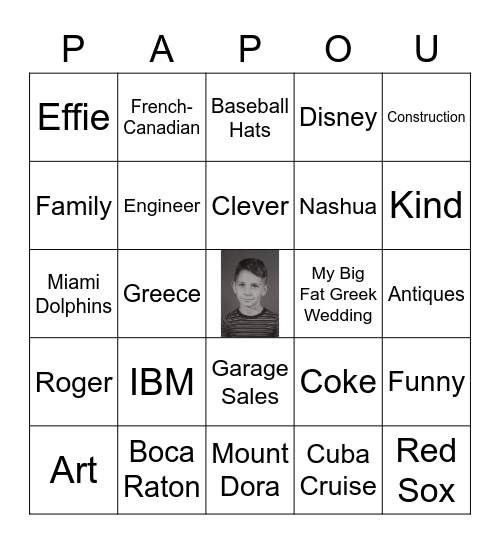 | P | A | P | O | U |
|---|---|---|---|---|
| Effie | French-Canadian | Baseball Hats | Disney | Construction |
| Family | Engineer | Clever | Nashua | Kind |
| Miami Dolphins | Greece | | My Big Fat Greek Wedding | Antiques |
| Roger | IBM | Garage Sales | Coke | Funny |
| Art | Boca Raton | Mount Dora | Cuba Cruise | Red Sox |